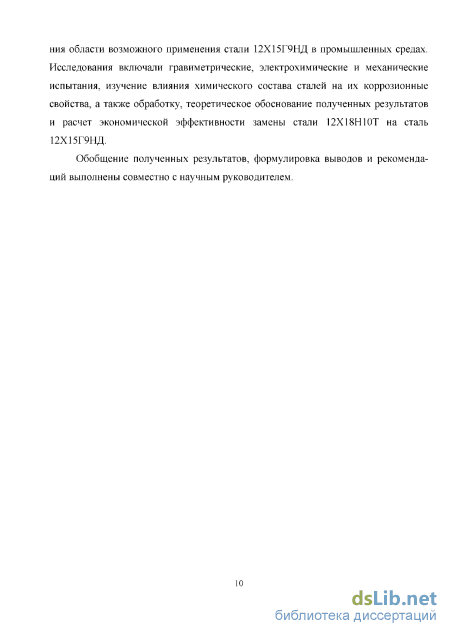 ния области возможного применения стали 12Х15Г9НД в промышленных средах. Исследования включали гравиметрические, электрохимические и механические испытания, изучение влияния химического состава сталей на их коррозионные свойства, а также обработку, теоретическое обоснование полученных результатов и расчет экономической эффективности замены стали 12Х18Н10Т на сталь 12Х15Г9НД.

Обобщение полученных результатов, формулировка выводов и рекомендаций выполнены совместно с научным руководителем.

10

dsLib.net
библиотека диссертаций